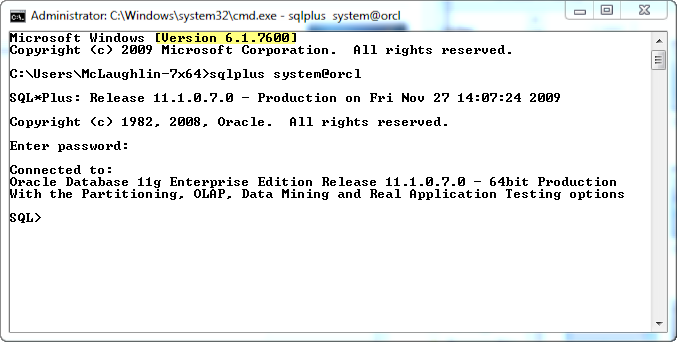 Administrator: C:\Windows\system32\cmd.exe - sqlplus system@orcl

Microsoft Windows [Version 6.1.7600]
Copyright (c) 2009 Microsoft Corporation. All rights reserved.

C:\Users\McLaughlin-7x64>sqlplus system@orcl

SQL*Plus: Release 11.1.0.7.0 - Production on Fri Nov 27 14:07:24 2009

Copyright (c) 1982, 2008, Oracle. All rights reserved.

Enter password:

Connected to:
Oracle Database 11g Enterprise Edition Release 11.1.0.7.0 - 64bit Production
With the Partitioning, OLAP, Data Mining and Real Application Testing options

SQL>